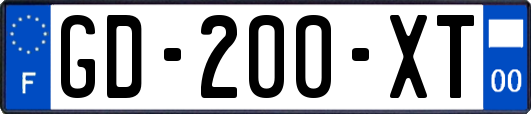 F

GD-200-XT

00